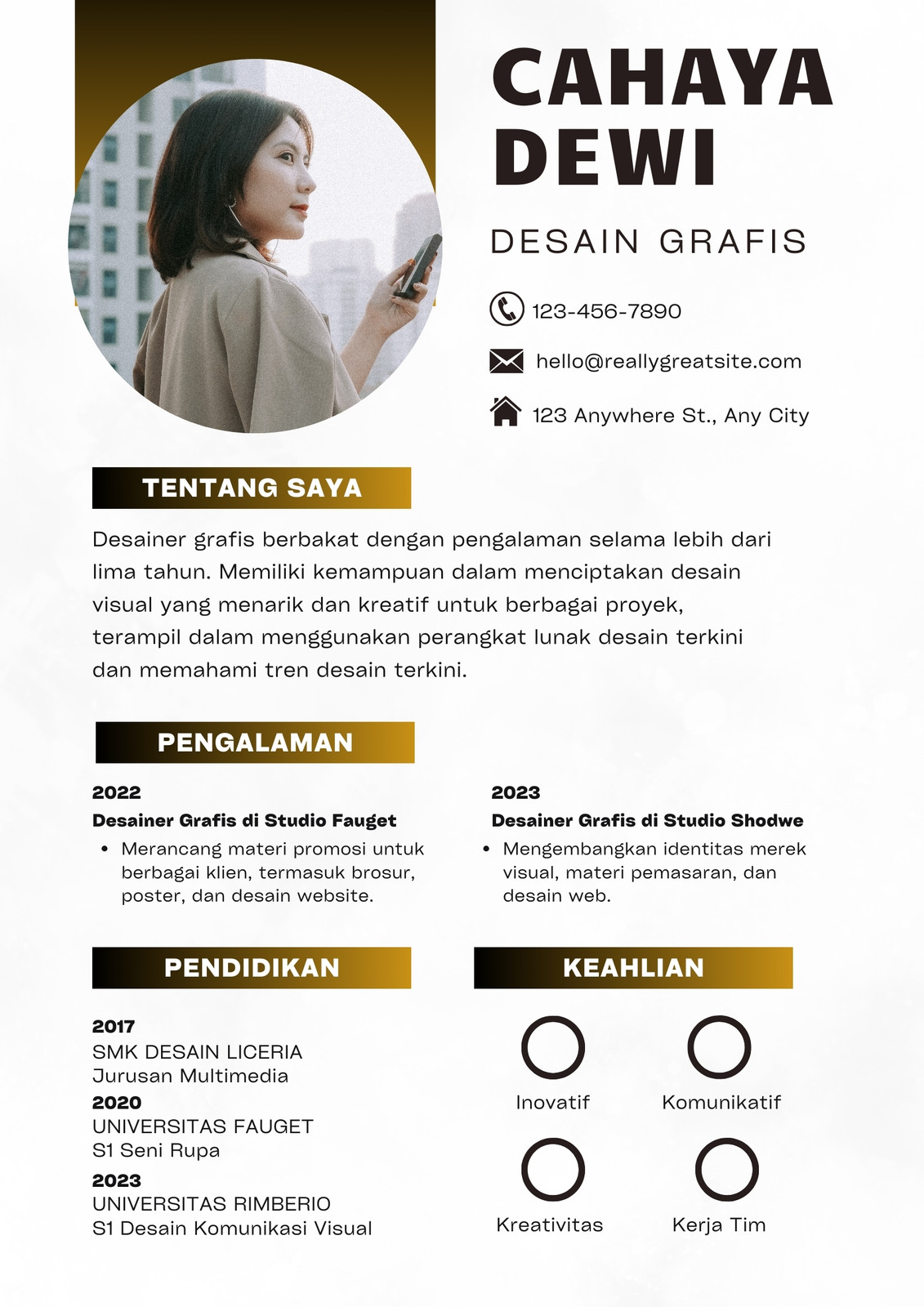 CAHAYA DEWI

DESAIN GRAFIS

123-456-7890

hello@reallygreatsite.com

123 Anywhere St., Any City

TENTANG SAYA

Desainer grafis berbakat dengan pengalaman selama lebih dari lima tahun. Memiliki kemampuan dalam menciptakan desain visual yang menarik dan kreatif untuk berbagai proyek, terampil dalam menggunakan perangkat lunak desain terkini dan memahami tren desain terkini.

PENGALAMAN

2022
Desainer Grafis di Studio Fauget
• Merancang materi promosi untuk berbagai klien, termasuk brosur, poster, dan desain website.

2023
Desainer Grafis di Studio Shodwe
• Mengembangkan identitas merek visual, materi pemasaran, dan desain web.

PENDIDIKAN

2017
SMK DESAIN LICERIA
Jurusan Multimedia
2020
UNIVERSITAS FAUGET
S1 Seni Rupa
2023
UNIVERSITAS RIMBERIO
S1 Desain Komunikasi Visual

KEAHLIAN

Inovatif
Komunikatif
Kreativitas
Kerja Tim